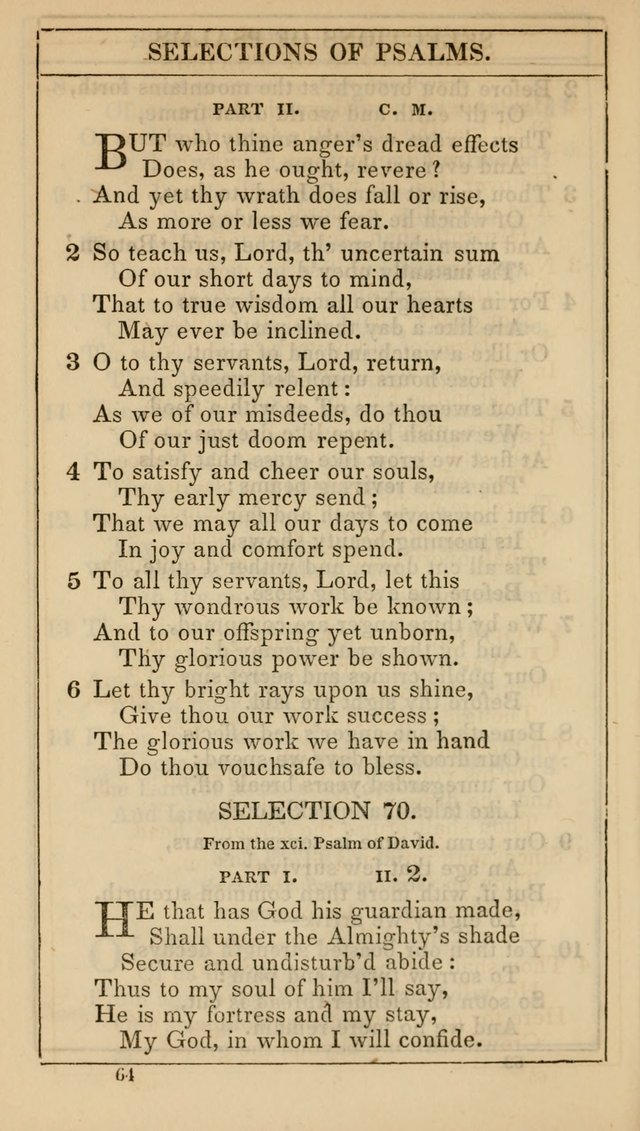 SELECTIONS OF PSALMS.

PART II. C. M.

BUT who thine anger's dread effects
Does, as he ought, revere?
And yet thy wrath does fall or rise,
As more or less we fear.

2 So teach us, Lord, th' uncertain sum
Of our short days to mind,
That to true wisdom all our hearts
May ever be inclined.

3 O to thy servants, Lord, return,
And speedily relent:
As we of our misdeeds, do thou
Of our just doom repent.

4 To satisfy and cheer our souls,
Thy early mercy send;
That we may all our days to come
In joy and comfort spend.

5 To all thy servants, Lord, let this
Thy wondrous work be known;
And to our offspring yet unborn,
Thy glorious power be shown.

6 Let thy bright rays upon us shine,
Give thou our work success;
The glorious work we have in hand
Do thou vouchsafe to bless.

SELECTION 70.

From the xci. Psalm of David.

PART I. II. 2.

HE that has God his guardian made,
Shall under the Almighty's shade
Secure and undisturb'd abide:
Thus to my soul of him I'll say,
He is my fortress and my stay,
My God, in whom I will confide.

64